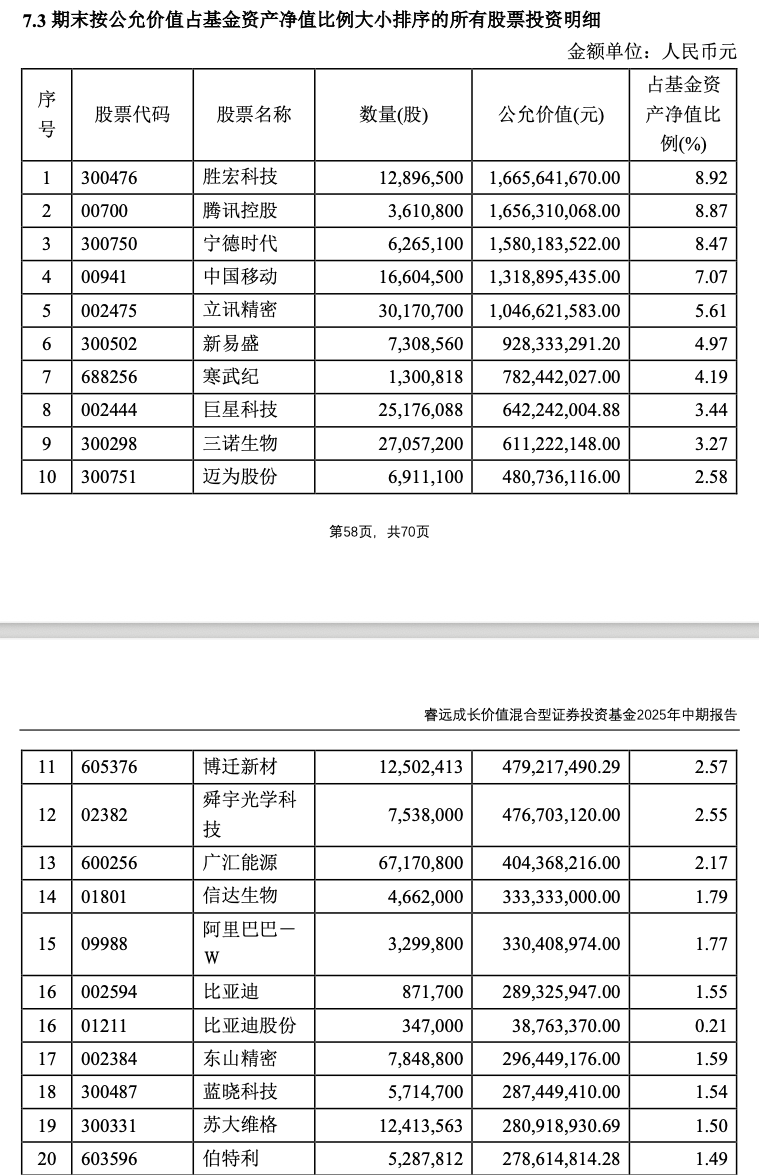 7.3 期末按公允价值占基金资产净值比例大小排序的所有股票投资明细

金额单位：人民币元

| 序号 | 股票代码 | 股票名称 | 数量(股) | 公允价值(元) | 占基金资产净值比例(%) |
|---|---|---|---|---|---|
| 1 | 300476 | 胜宏科技 | 12,896,500 | 1,665,641,670.00 | 8.92 |
| 2 | 00700 | 腾讯控股 | 3,610,800 | 1,656,310,068.00 | 8.87 |
| 3 | 300750 | 宁德时代 | 6,265,100 | 1,580,183,522.00 | 8.47 |
| 4 | 00941 | 中国移动 | 16,604,500 | 1,318,895,435.00 | 7.07 |
| 5 | 002475 | 立讯精密 | 30,170,700 | 1,046,621,583.00 | 5.61 |
| 6 | 300502 | 新易盛 | 7,308,560 | 928,333,291.20 | 4.97 |
| 7 | 688256 | 寒武纪 | 1,300,818 | 782,442,027.00 | 4.19 |
| 8 | 002444 | 巨星科技 | 25,176,088 | 642,242,004.88 | 3.44 |
| 9 | 300298 | 三诺生物 | 27,057,200 | 611,222,148.00 | 3.27 |
| 10 | 300751 | 迈为股份 | 6,911,100 | 480,736,116.00 | 2.58 |

第58页，共70页

睿远成长价值混合型证券投资基金2025年中期报告

| 11 | 605376 | 博迁新材 | 12,502,413 | 479,217,490.29 | 2.57 |
|---|---|---|---|---|---|
| 12 | 02382 | 舜宇光学科技 | 7,538,000 | 476,703,120.00 | 2.55 |
| 13 | 600256 | 广汇能源 | 67,170,800 | 404,368,216.00 | 2.17 |
| 14 | 01801 | 信达生物 | 4,662,000 | 333,333,000.00 | 1.79 |
| 15 | 09988 | 阿里巴巴－W | 3,299,800 | 330,408,974.00 | 1.77 |
| 16 | 002594 | 比亚迪 | 871,700 | 289,325,947.00 | 1.55 |
| 16 | 01211 | 比亚迪股份 | 347,000 | 38,763,370.00 | 0.21 |
| 17 | 002384 | 东山精密 | 7,848,800 | 296,449,176.00 | 1.59 |
| 18 | 300487 | 蓝晓科技 | 5,714,700 | 287,449,410.00 | 1.54 |
| 19 | 300331 | 苏大维格 | 12,413,563 | 280,918,930.69 | 1.50 |
| 20 | 603596 | 伯特利 | 5,287,812 | 278,614,814.28 | 1.49 |